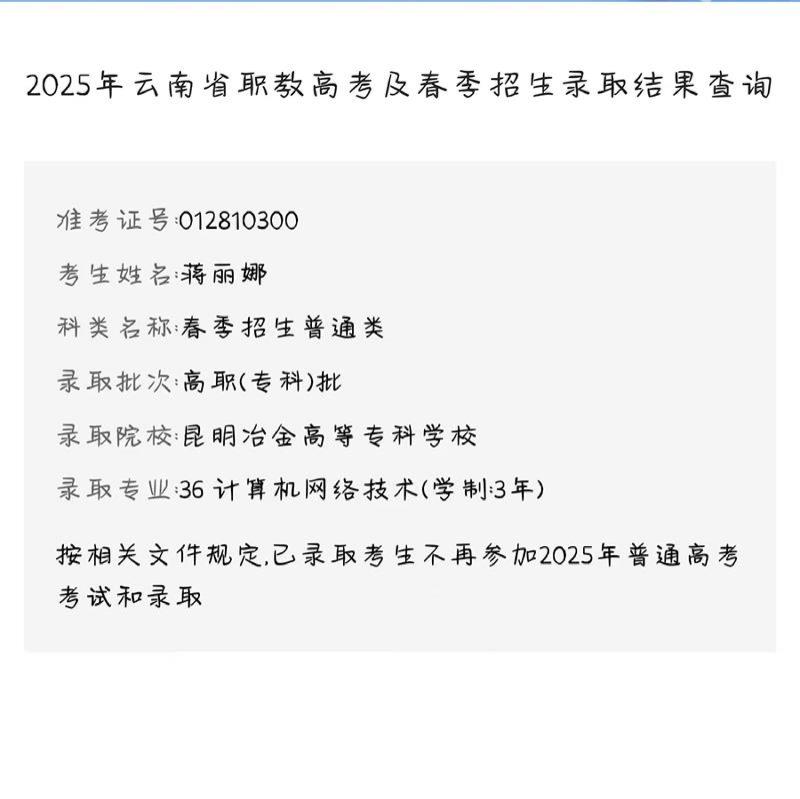 2025年云南省职教高考及春季招生录取结果查询

准考证号:012810300

考生姓名:蒋丽娜

科类名称:春季招生普通类

录取批次:高职(专科)批

录取院校:昆明冶金高等专科学校

录取专业:36 计算机网络技术(学制:3年)

按相关文件规定,已录取考生不再参加2025年普通高考考试和录取